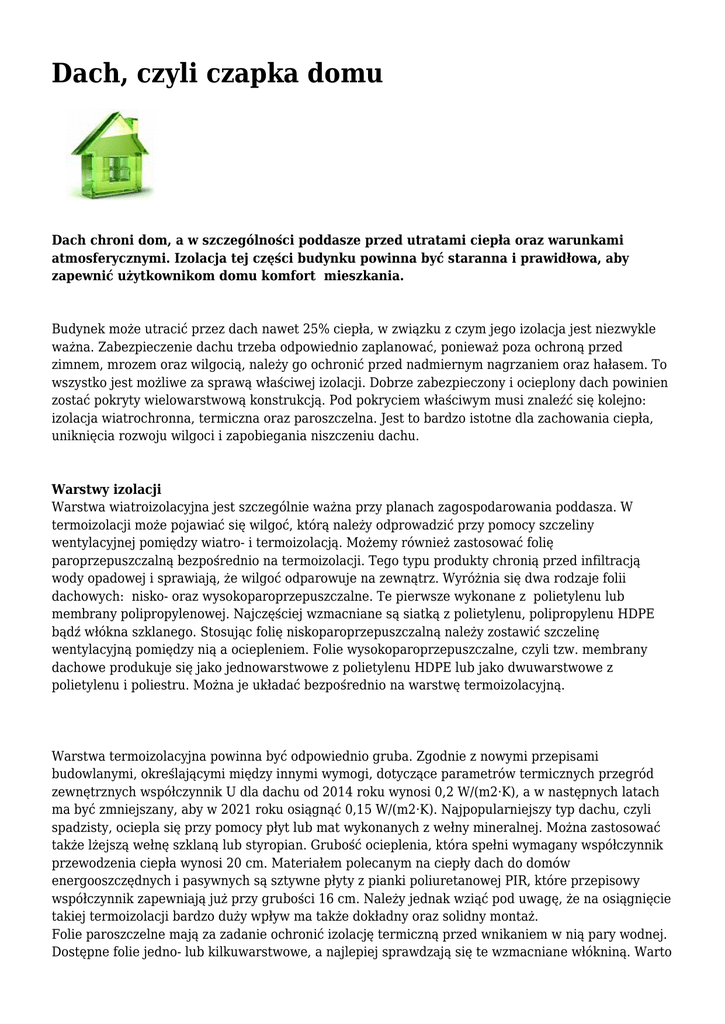 Dach, czyli czapka domu

Dach chroni dom, a w szczególności poddasze przed utratami ciepła oraz warunkami atmosferycznymi. Izolacja tej części budynku powinna być staranna i prawidłowa, aby zapewnić użytkownikom domu komfort  mieszkania.

Budynek może utracić przez dach nawet 25% ciepła, w związku z czym jego izolacja jest niezwykle ważna. Zabezpieczenie dachu trzeba odpowiednio zaplanować, ponieważ poza ochroną przed zimnem, mrozem oraz wilgocią, należy go ochronić przed nadmiernym nagrzaniem oraz hałasem. To wszystko jest możliwe za sprawą właściwej izolacji. Dobrze zabezpieczony i ocieplony dach powinien zostać pokryty wielowarstwową konstrukcją. Pod pokryciem właściwym musi znaleźć się kolejno: izolacja wiatrochronna, termiczna oraz paroszczelna. Jest to bardzo istotne dla zachowania ciepła, uniknięcia rozwoju wilgoci i zapobiegania niszczeniu dachu.

Warstwy izolacji
Warstwa wiatroizolacyjna jest szczególnie ważna przy planach zagospodarowania poddasza. W termoizolacji może pojawiać się wilgoć, którą należy odprowadzić przy pomocy szczeliny wentylacyjnej pomiędzy wiatro- i termoizolacją. Możemy również zastosować folię paroprzepuszczalną bezpośrednio na termoizolacji. Tego typu produkty chronią przed infiltracją wody opadowej i sprawiają, że wilgoć odparowuje na zewnątrz. Wyróżnia się dwa rodzaje folii dachowych:  nisko- oraz wysokoparoprzepuszczalne. Te pierwsze wykonane z  polietylenu lub membrany polipropylenowej. Najczęściej wzmacniane są siatką z polietylenu, polipropylenu HDPE bądź włókna szklanego. Stosując folię niskoparoprzepuszczalną należy zostawić szczelinę wentylacyjną pomiędzy nią a ociepleniem. Folie wysokoparoprzepuszczalne, czyli tzw. membrany dachowe produkuje się jako jednowarstwowe z polietylenu HDPE lub jako dwuwarstwowe z polietylenu i poliestru. Można je układać bezpośrednio na warstwę termoizolacyjną.

Warstwa termoizolacyjna powinna być odpowiednio gruba. Zgodnie z nowymi przepisami budowlanymi, określającymi między innymi wymogi, dotyczące parametrów termicznych przegród zewnętrznych współczynnik U dla dachu od 2014 roku wynosi 0,2 W/(m2·K), a w następnych latach ma być zmniejszany, aby w 2021 roku osiągnąć 0,15 W/(m2·K). Najpopularniejszy typ dachu, czyli spadzisty, ociepla się przy pomocy płyt lub mat wykonanych z wełny mineralnej. Można zastosować także lżejszą wełnę szklaną lub styropian. Grubość ocieplenia, która spełni wymagany współczynnik przewodzenia ciepła wynosi 20 cm. Materiałem polecanym na ciepły dach do domów energooszczędnych i pasywnych są sztywne płyty z pianki poliuretanowej PIR, które przepisowy współczynnik zapewniają już przy grubości 16 cm. Należy jednak wziąć pod uwagę, że na osiągnięcie takiej termoizolacji bardzo duży wpływ ma także dokładny oraz solidny montaż.
Folie paroszczelne mają za zadanie ochronić izolację termiczną przed wnikaniem w nią pary wodnej. Dostępne folie jedno- lub kilkuwarstwowe, a najlepiej sprawdzają się te wzmacniane włókniną. Warto